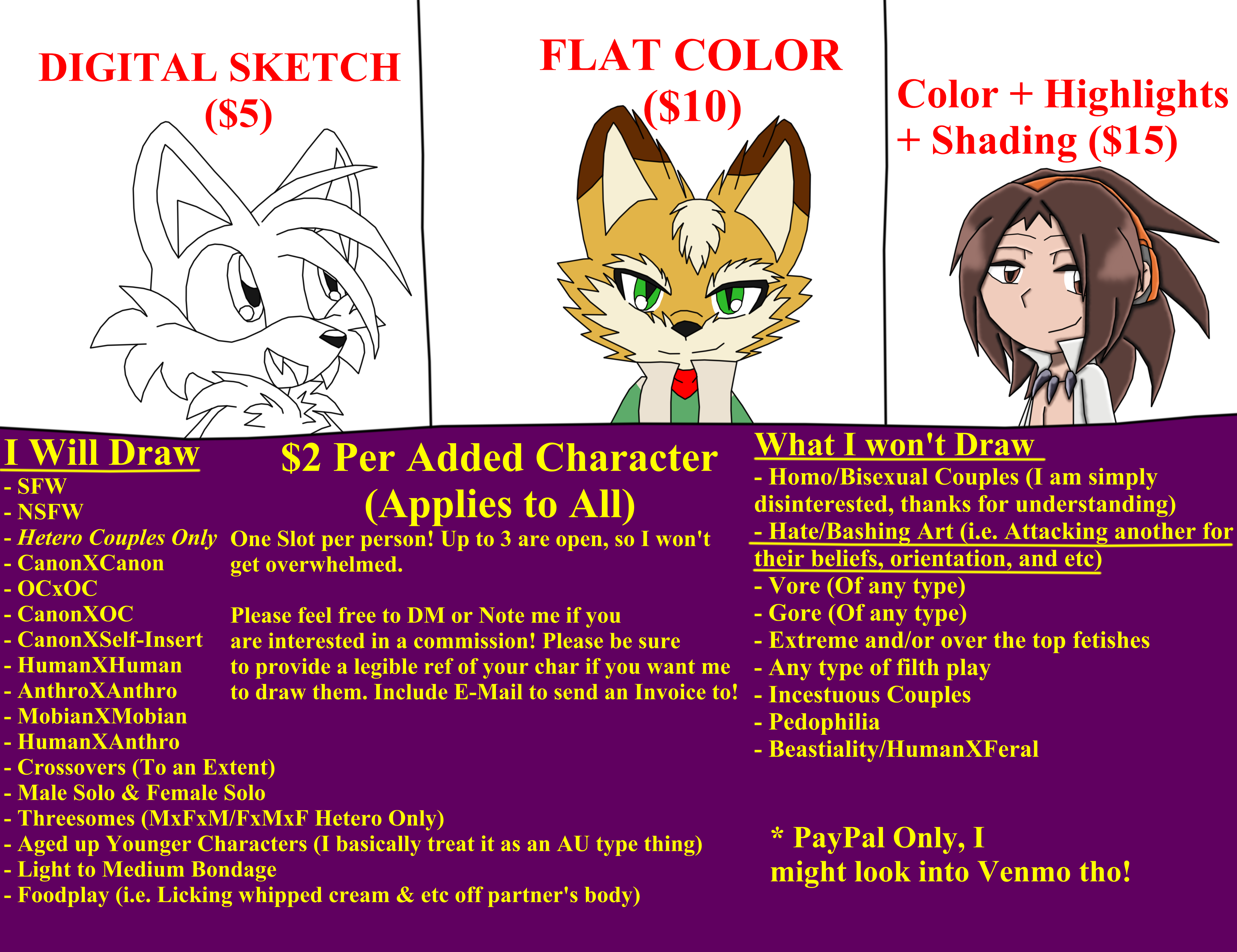 DIGITAL SKETCH
($5)

FLAT COLOR
($10)

Color + Highlights
+ Shading ($15)

I Will Draw
- SFW
- NSFW
- Hetero Couples Only
- CanonXCanon
- OCxOC
- CanonXOC
- CanonXSelf-Insert
- HumanXHuman
- AnthroXAnthro
- MobianXMobian
- HumanXAnthro
- Crossovers (To an Extent)
- Male Solo & Female Solo
- Threesomes (MxFxM/FxMxF Hetero Only)
- Aged up Younger Characters (I basically treat it as an AU type thing)
- Light to Medium Bondage
- Foodplay (i.e. Licking whipped cream & etc off partner's body)

$2 Per Added Character
(Applies to All)

One Slot per person! Up to 3 are open, so I won't get overwhelmed.

Please feel free to DM or Note me if you are interested in a commission! Please be sure to provide a legible ref of your char if you want me to draw them. Include E-Mail to send an Invoice to!

What I won't Draw
- Homo/Bisexual Couples (I am simply disinterested, thanks for understanding)
- Hate/Bashing Art (i.e. Attacking another for their beliefs, orientation, and etc)
- Vore (Of any type)
- Gore (Of any type)
- Extreme and/or over the top fetishes
- Any type of filth play
- Incestuous Couples
- Pedophilia
- Beastiality/HumanXFeral

* PayPal Only, I might look into Venmo tho!